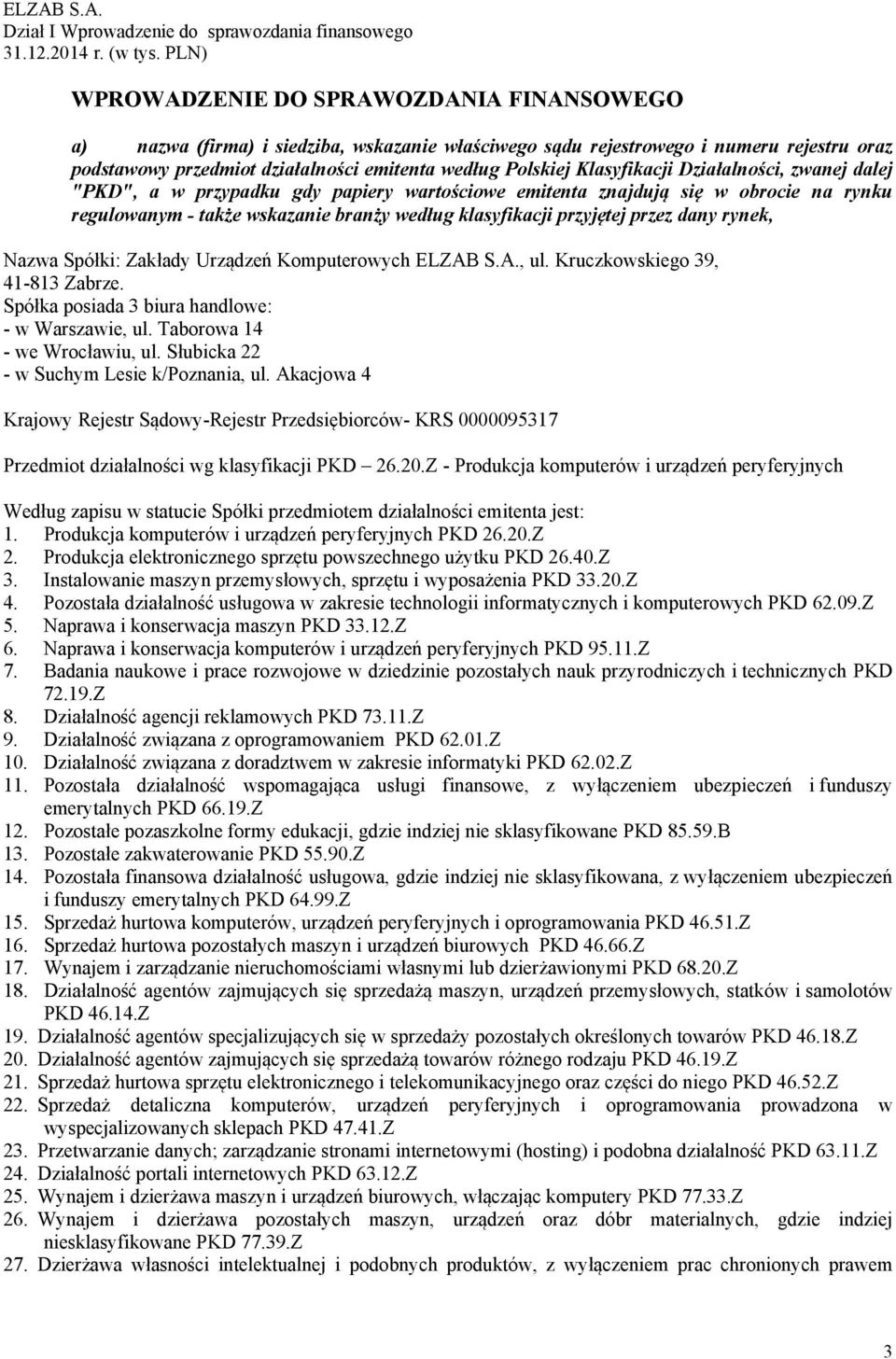 ELZAB S.A.
Dział I Wprowadzenie do sprawozdania finansowego
31.12.2014 r. (w tys. PLN)

WPROWADZENIE DO SPRAWOZDANIA FINANSOWEGO

a) nazwa (firma) i siedziba, wskazanie właściwego sądu rejestrowego i numeru rejestru oraz podstawowy przedmiot działalności emitenta według Polskiej Klasyfikacji Działalności, zwanej dalej "PKD", a w przypadku gdy papiery wartościowe emitenta znajdują się w obrocie na rynku regulowanym - także wskazanie branży według klasyfikacji przyjętej przez dany rynek,

Nazwa Spółki: Zakłady Urządzeń Komputerowych ELZAB S.A., ul. Kruczkowskiego 39, 41-813 Zabrze.
Spółka posiada 3 biura handlowe:
- w Warszawie, ul. Taborowa 14
- we Wrocławiu, ul. Słubicka 22
- w Suchym Lesie k/Poznania, ul. Akacjowa 4

Krajowy Rejestr Sądowy-Rejestr Przedsiębiorców- KRS 0000095317

Przedmiot działalności wg klasyfikacji PKD 26.20.Z - Produkcja komputerów i urządzeń peryferyjnych

Według zapisu w statucie Spółki przedmiotem działalności emitenta jest:
1. Produkcja komputerów i urządzeń peryferyjnych PKD 26.20.Z
2. Produkcja elektronicznego sprzętu powszechnego użytku PKD 26.40.Z
3. Instalowanie maszyn przemysłowych, sprzętu i wyposażenia PKD 33.20.Z
4. Pozostała działalność usługowa w zakresie technologii informatycznych i komputerowych PKD 62.09.Z
5. Naprawa i konserwacja maszyn PKD 33.12.Z
6. Naprawa i konserwacja komputerów i urządzeń peryferyjnych PKD 95.11.Z
7. Badania naukowe i prace rozwojowe w dziedzinie pozostałych nauk przyrodniczych i technicznych PKD 72.19.Z
8. Działalność agencji reklamowych PKD 73.11.Z
9. Działalność związana z oprogramowaniem PKD 62.01.Z
10. Działalność związana z doradztwem w zakresie informatyki PKD 62.02.Z
11. Pozostała działalność wspomagająca usługi finansowe, z wyłączeniem ubezpieczeń i funduszy emerytalnych PKD 66.19.Z
12. Pozostałe pozaszkolne formy edukacji, gdzie indziej nie sklasyfikowane PKD 85.59.B
13. Pozostałe zakwaterowanie PKD 55.90.Z
14. Pozostała finansowa działalność usługowa, gdzie indziej nie sklasyfikowana, z wyłączeniem ubezpieczeń i funduszy emerytalnych PKD 64.99.Z
15. Sprzedaż hurtowa komputerów, urządzeń peryferyjnych i oprogramowania PKD 46.51.Z
16. Sprzedaż hurtowa pozostałych maszyn i urządzeń biurowych PKD 46.66.Z
17. Wynajem i zarządzanie nieruchomościami własnymi lub dzierżawionymi PKD 68.20.Z
18. Działalność agentów zajmujących się sprzedażą maszyn, urządzeń przemysłowych, statków i samolotów PKD 46.14.Z
19. Działalność agentów specjalizujących się w sprzedaży pozostałych określonych towarów PKD 46.18.Z
20. Działalność agentów zajmujących się sprzedażą towarów różnego rodzaju PKD 46.19.Z
21. Sprzedaż hurtowa sprzętu elektronicznego i telekomunikacyjnego oraz części do niego PKD 46.52.Z
22. Sprzedaż detaliczna komputerów, urządzeń peryferyjnych i oprogramowania prowadzona w wyspecjalizowanych sklepach PKD 47.41.Z
23. Przetwarzanie danych; zarządzanie stronami internetowymi (hosting) i podobna działalność PKD 63.11.Z
24. Działalność portali internetowych PKD 63.12.Z
25. Wynajem i dzierżawa maszyn i urządzeń biurowych, włączając komputery PKD 77.33.Z
26. Wynajem i dzierżawa pozostałych maszyn, urządzeń oraz dóbr materialnych, gdzie indziej niesklasyfikowane PKD 77.39.Z
27. Dzierżawa własności intelektualnej i podobnych produktów, z wyłączeniem prac chronionych prawem

3